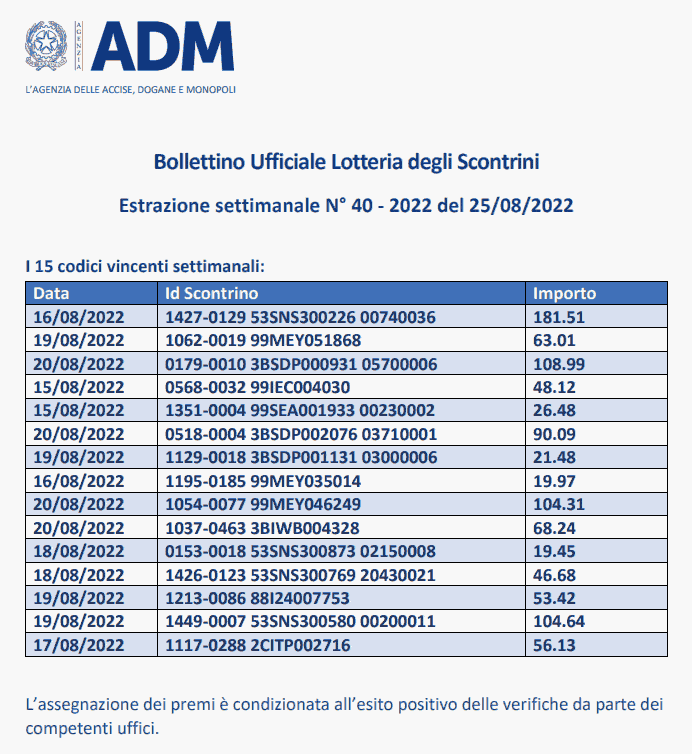 AGENZIA ADM
L'AGENZIA DELLE ACCISE, DOGANE E MONOPOLI

Bollettino Ufficiale Lotteria degli Scontrini

Estrazione settimanale N° 40 - 2022 del 25/08/2022

I 15 codici vincenti settimanali:

| Data | Id Scontrino | Importo |
|---|---|---|
| 16/08/2022 | 1427-0129 53SNS300226 00740036 | 181.51 |
| 19/08/2022 | 1062-0019 99MEY051868 | 63.01 |
| 20/08/2022 | 0179-0010 3BSDP000931 05700006 | 108.99 |
| 15/08/2022 | 0568-0032 99IEC004030 | 48.12 |
| 15/08/2022 | 1351-0004 99SEA001933 00230002 | 26.48 |
| 20/08/2022 | 0518-0004 3BSDP002076 03710001 | 90.09 |
| 19/08/2022 | 1129-0018 3BSDP001131 03000006 | 21.48 |
| 16/08/2022 | 1195-0185 99MEY035014 | 19.97 |
| 20/08/2022 | 1054-0077 99MEY046249 | 104.31 |
| 20/08/2022 | 1037-0463 3BIWB004328 | 68.24 |
| 18/08/2022 | 0153-0018 53SNS300873 02150008 | 19.45 |
| 18/08/2022 | 1426-0123 53SNS300769 20430021 | 46.68 |
| 19/08/2022 | 1213-0086 88I24007753 | 53.42 |
| 19/08/2022 | 1449-0007 53SNS300580 00200011 | 104.64 |
| 17/08/2022 | 1117-0288 2CITP002716 | 56.13 |

L'assegnazione dei premi è condizionata all'esito positivo delle verifiche da parte dei competenti uffici.